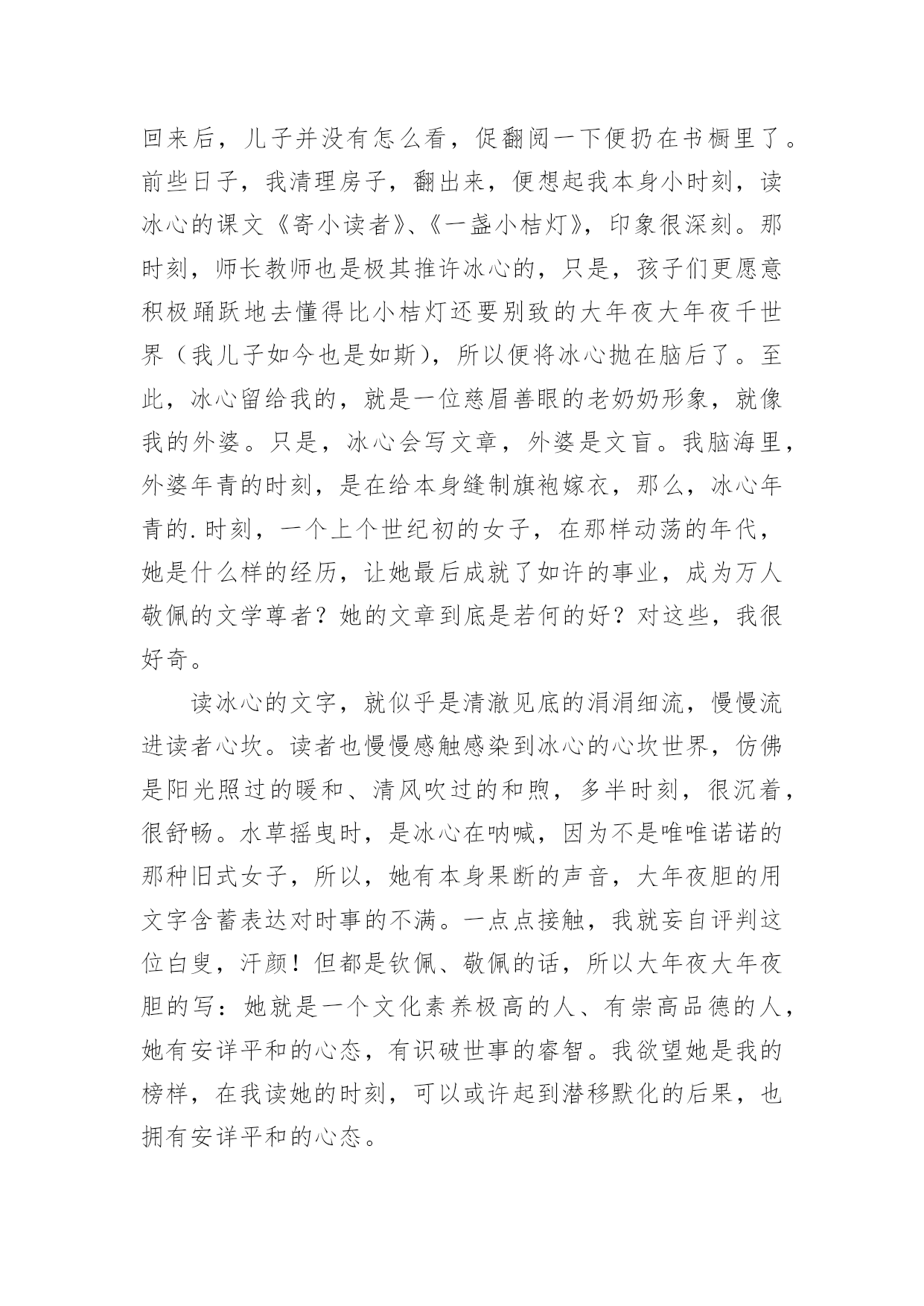 回来后，儿子并没有怎么看，促翻阅一下便扔在书橱里了。前些日子，我清理房子，翻出来，便想起我本身小时刻，读冰心的课文《寄小读者》、《一盏小桔灯》，印象很深刻。那时刻，师长教师也是极其推许冰心的，只是，孩子们更愿意积极踊跃地去懂得比小桔灯还要别致的大年夜大年夜千世界（我儿子如今也是如斯），所以便将冰心抛在脑后了。至此，冰心留给我的，就是一位慈眉善眼的老奶奶形象，就像我的外婆。只是，冰心会写文章，外婆是文盲。我脑海里，外婆年青的时刻，是在给本身缝制旗袍嫁衣，那么，冰心年青的.时刻，一个上个世纪初的女子，在那样动荡的年代，她是什么样的经历，让她最后成就了如许的事业，成为万人敬佩的文学尊者？她的文章到底是若何的好？对这些，我很好奇。

读冰心的文字，就似乎是清澈见底的涓涓细流，慢慢流进读者心坎。读者也慢慢感触感染到冰心的心坎世界，仿佛是阳光照过的暖和、清风吹过的和煦，多半时刻，很沉着，很舒畅。水草摇曳时，是冰心在呐喊，因为不是唯唯诺诺的那种旧式女子，所以，她有本身果断的声音，大年夜胆的用文字含蓄表达对时事的不满。一点点接触，我就妄自评判这位白叟，汗颜！但都是钦佩、敬佩的话，所以大年夜大年夜胆的写：她就是一个文化素养极高的人、有崇高品德的人，她有安详平和的心态，有识破世事的睿智。我欲望她是我的榜样，在我读她的时刻，可以或许起到潜移默化的后果，也拥有安详平和的心态。